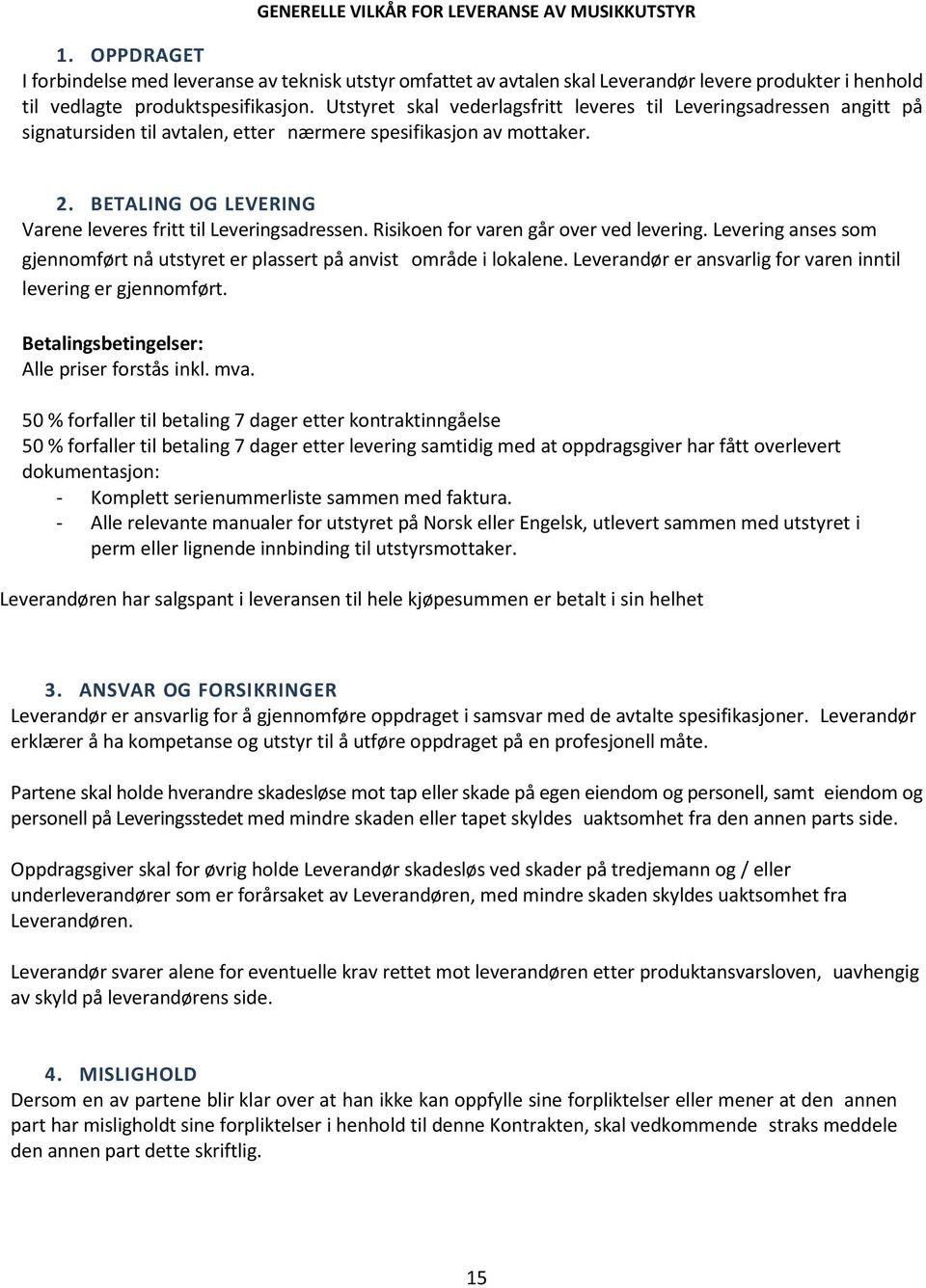 GENERELLE VILKÅR FOR LEVERANSE AV MUSIKKUTSTYR

1. OPPDRAGET
I forbindelse med leveranse av teknisk utstyr omfattet av avtalen skal Leverandør levere produkter i henhold til vedlagte produktspesifikasjon. Utstyret skal vederlagsfritt leveres til Leveringsadressen angitt på signatursiden til avtalen, etter nærmere spesifikasjon av mottaker.

2. BETALING OG LEVERING
Varene leveres fritt til Leveringsadressen. Risikoen for varen går over ved levering. Levering anses som gjennomført nå utstyret er plassert på anvist område i lokalene. Leverandør er ansvarlig for varen inntil levering er gjennomført.

Betalingsbetingelser:
Alle priser forstås inkl. mva.

50 % forfaller til betaling 7 dager etter kontraktinngåelse
50 % forfaller til betaling 7 dager etter levering samtidig med at oppdragsgiver har fått overlevert dokumentasjon:
- Komplett serienummerliste sammen med faktura.
- Alle relevante manualer for utstyret på Norsk eller Engelsk, utlevert sammen med utstyret i perm eller lignende innbinding til utstyrsmottaker.

Leverandøren har salgspant i leveransen til hele kjøpesummen er betalt i sin helhet

3. ANSVAR OG FORSIKRINGER
Leverandør er ansvarlig for å gjennomføre oppdraget i samsvar med de avtalte spesifikasjoner. Leverandør erklærer å ha kompetanse og utstyr til å utføre oppdraget på en profesjonell måte.

Partene skal holde hverandre skadesløse mot tap eller skade på egen eiendom og personell, samt eiendom og personell på Leveringsstedet med mindre skaden eller tapet skyldes uaktsomhet fra den annen parts side.

Oppdragsgiver skal for øvrig holde Leverandør skadesløs ved skader på tredjemann og / eller underleverandører som er forårsaket av Leverandøren, med mindre skaden skyldes uaktsomhet fra Leverandøren.

Leverandør svarer alene for eventuelle krav rettet mot leverandøren etter produktansvarsloven, uavhengig av skyld på leverandørens side.

4. MISLIGHOLD
Dersom en av partene blir klar over at han ikke kan oppfylle sine forpliktelser eller mener at den annen part har misligholdt sine forpliktelser i henhold til denne Kontrakten, skal vedkommende straks meddele den annen part dette skriftlig.

15